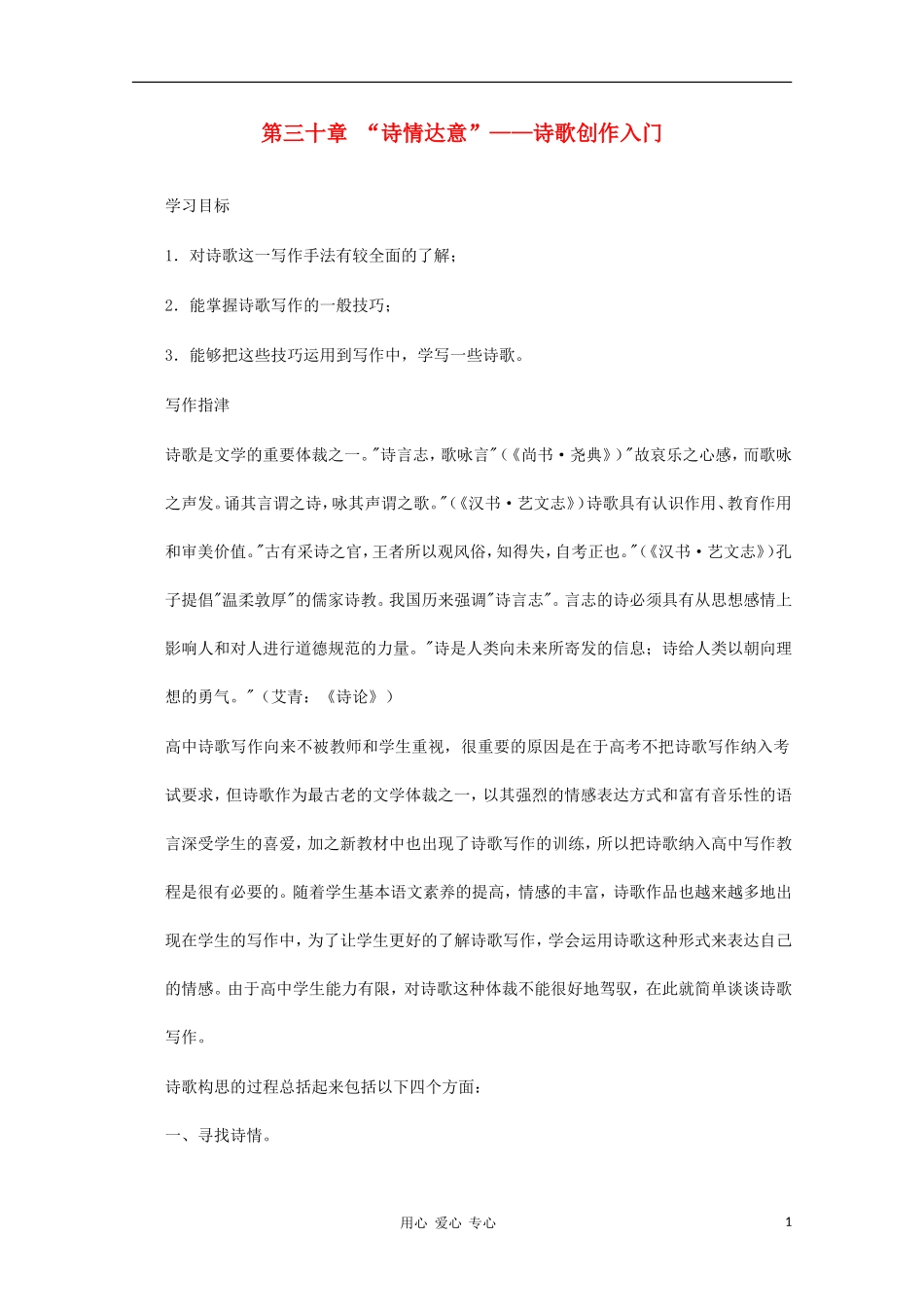 第三十章 “诗情达意”——诗歌创作入门

学习目标

1．对诗歌这一写作手法有较全面的了解；

2．能掌握诗歌写作的一般技巧；

3．能够把这些技巧运用到写作中，学写一些诗歌。

写作指津

诗歌是文学的重要体裁之一。"诗言志，歌咏言"（《尚书·尧典》）"故哀乐之心感，而歌咏之声发。诵其言谓之诗，咏其声谓之歌。"（《汉书·艺文志》）诗歌具有认识作用、教育作用和审美价值。"古有采诗之官，王者所以观风俗，知得失，自考正也。"（《汉书·艺文志》）孔子提倡"温柔敦厚"的儒家诗教。我国历来强调"诗言志"。言志的诗必须具有从思想感情上影响人和对人进行道德规范的力量。"诗是人类向未来所寄发的信息；诗给人类以朝向理想的勇气。"（艾青：《诗论》）

高中诗歌写作向来不被教师和学生重视，很重要的原因是在于高考不把诗歌写作纳入考试要求，但诗歌作为最古老的文学体裁之一，以其强烈的情感表达方式和富有音乐性的语言深受学生的喜爱，加之新教材中也出现了诗歌写作的训练，所以把诗歌纳入高中写作教程是很有必要的。随着学生基本语文素养的提高，情感的丰富，诗歌作品也越来越多地出现在学生的写作中，为了让学生更好的了解诗歌写作，学会运用诗歌这种形式来表达自己的情感。由于高中学生能力有限，对诗歌这种体裁不能很好地驾驭，在此就简单谈谈诗歌写作。

诗歌构思的过程总括起来包括以下四个方面：

一、寻找诗情。

用心 爱心 专心

1